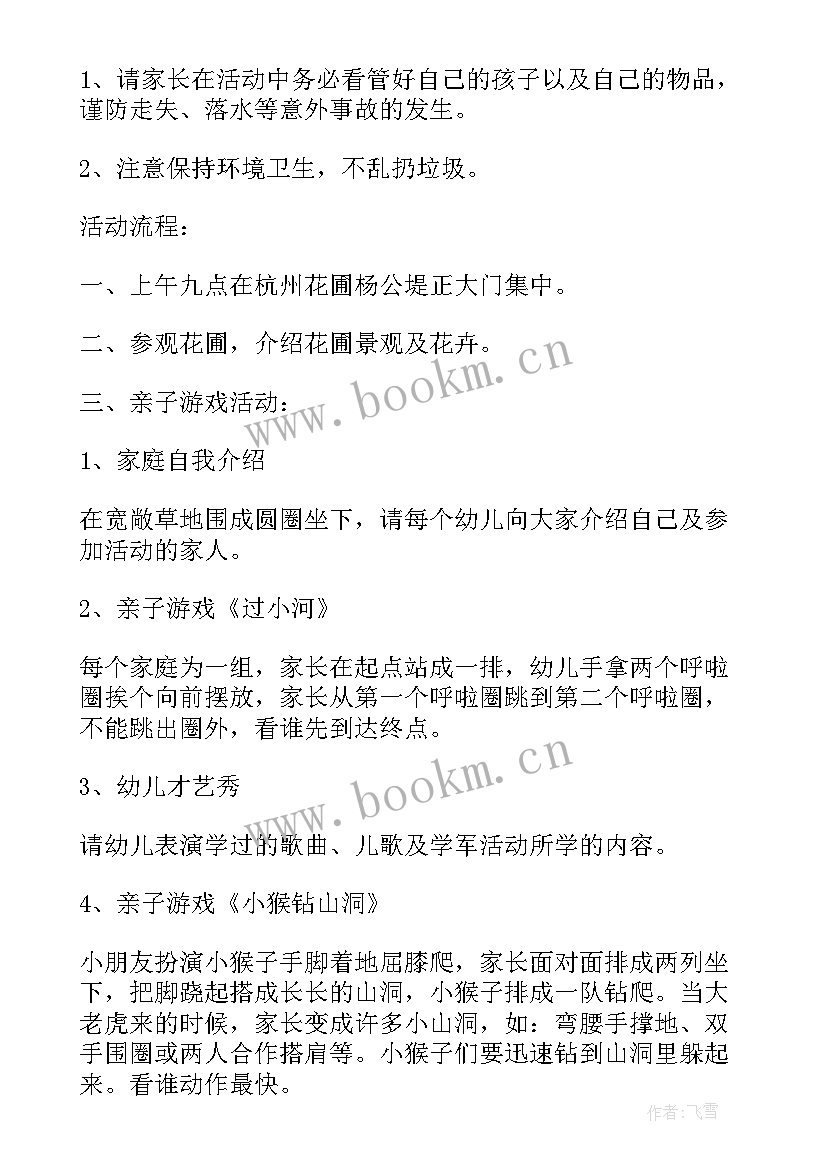 1、请家长在活动中务必看管好自己的孩子以及自己的物品，谨防走失、落水等意外事故的发生。

2、注意保持环境卫生，不乱扔垃圾。

活动流程：

一、上午九点在杭州花圃杨公堤正大门集中。

二、参观花圃，介绍花圃景观及花卉。

三、亲子游戏活动：

1、家庭自我介绍

在宽敞草地围成圆圈坐下，请每个幼儿向大家介绍自己及参加活动的家人。

2、亲子游戏《过小河》

每个家庭为一组，家长在起点站成一排，幼儿手拿两个呼啦圈挨个向前摆放，家长从第一个呼啦圈跳到第二个呼啦圈，不能跳出圈外，看谁先到达终点。

3、幼儿才艺秀

请幼儿表演学过的歌曲、儿歌及学军活动所学的内容。

4、亲子游戏《小猴钻山洞》

小朋友扮演小猴子手脚着地屈膝爬，家长面对面排成两列坐下，把脚跷起搭成长长的山洞，小猴子排成一队钻爬。当大老虎来的时候，家长变成许多小山洞，如：弯腰手撑地、双手围圈或两人合作搭肩等。小猴子们要迅速钻到山洞里躲起来。看谁动作最快。

www.bookm.cn

www.bookm.cn

作者：飞雪